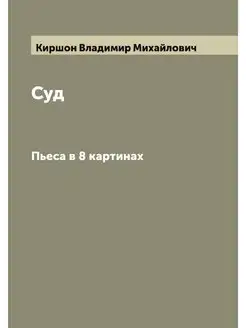 Киршон Владимир Михайлович

Суд

Пьеса в 8 картинах